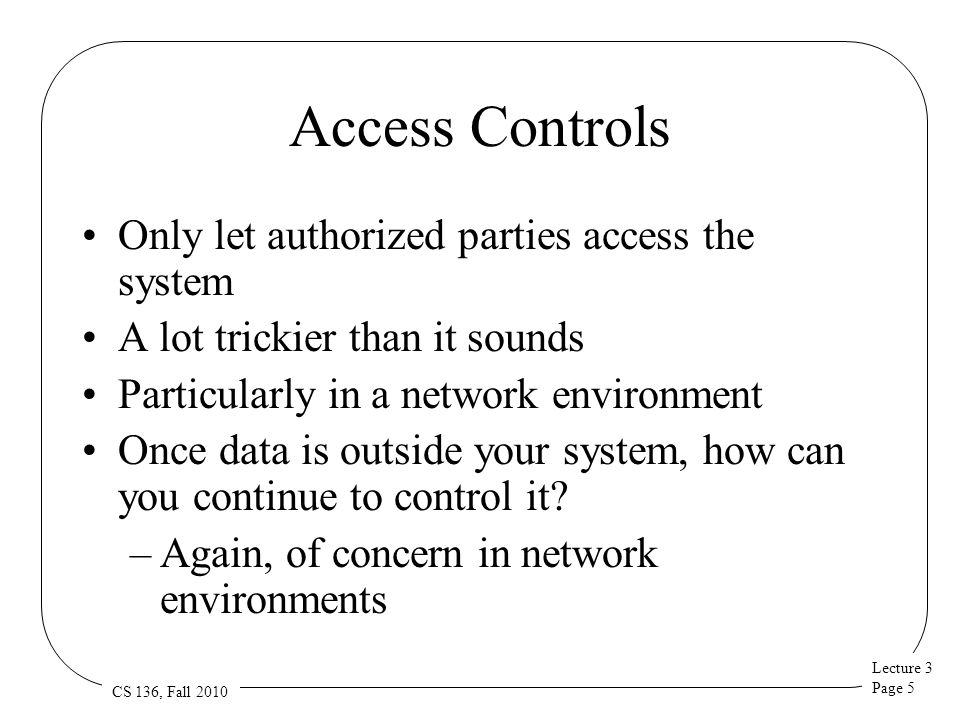 Access Controls

• Only let authorized parties access the system
• A lot trickier than it sounds
• Particularly in a network environment
• Once data is outside your system, how can you continue to control it?
– Again, of concern in network environments

CS 136, Fall 2010

Lecture 3
Page 5